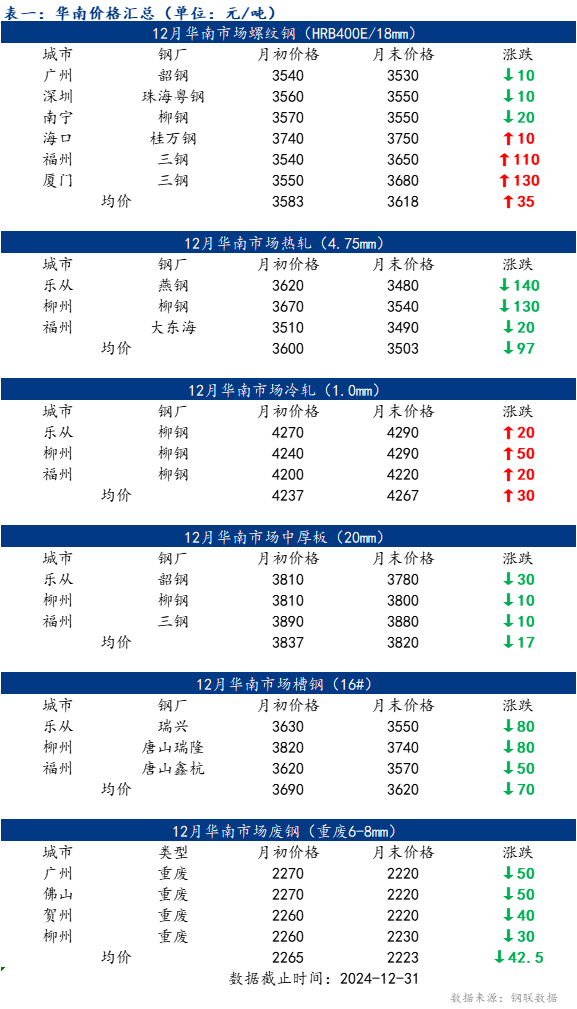 表一：华南价格汇总（单位：元/吨）

12月华南市场螺纹钢（HRB400E/18mm）

| 城市 | 钢厂 | 月初价格 | 月末价格 | 涨跌 |
|---|---|---|---|---|
| 广州 | 韶钢 | 3540 | 3530 | ↓10 |
| 深圳 | 珠海粤钢 | 3560 | 3550 | ↓10 |
| 南宁 | 柳钢 | 3570 | 3550 | ↓20 |
| 海口 | 桂万钢 | 3740 | 3750 | ↑10 |
| 福州 | 三钢 | 3540 | 3650 | ↑110 |
| 厦门 | 三钢 | 3550 | 3680 | ↑130 |
| 均价 | | 3583 | 3618 | ↑35 |

12月华南市场热轧（4.75mm）

| 城市 | 钢厂 | 月初价格 | 月末价格 | 涨跌 |
|---|---|---|---|---|
| 乐从 | 燕钢 | 3620 | 3480 | ↓140 |
| 柳州 | 柳钢 | 3670 | 3540 | ↓130 |
| 福州 | 大东海 | 3510 | 3490 | ↓20 |
| 均价 | | 3600 | 3503 | ↓97 |

12月华南市场冷轧（1.0mm）

| 城市 | 钢厂 | 月初价格 | 月末价格 | 涨跌 |
|---|---|---|---|---|
| 乐从 | 柳钢 | 4270 | 4290 | ↑20 |
| 柳州 | 柳钢 | 4240 | 4290 | ↑50 |
| 福州 | 柳钢 | 4200 | 4220 | ↑20 |
| 均价 | | 4237 | 4267 | ↑30 |

12月华南市场中厚板（20mm）

| 城市 | 钢厂 | 月初价格 | 月末价格 | 涨跌 |
|---|---|---|---|---|
| 乐从 | 韶钢 | 3810 | 3780 | ↓30 |
| 柳州 | 柳钢 | 3810 | 3800 | ↓10 |
| 福州 | 三钢 | 3890 | 3880 | ↓10 |
| 均价 | | 3837 | 3820 | ↓17 |

12月华南市场槽钢（16#）

| 城市 | 钢厂 | 月初价格 | 月末价格 | 涨跌 |
|---|---|---|---|---|
| 乐从 | 瑞兴 | 3630 | 3550 | ↓80 |
| 柳州 | 唐山瑞隆 | 3820 | 3740 | ↓80 |
| 福州 | 唐山鑫杭 | 3620 | 3570 | ↓50 |
| 均价 | | 3690 | 3620 | ↓70 |

12月华南市场废钢（重废6-8mm）

| 城市 | 类型 | 月初价格 | 月末价格 | 涨跌 |
|---|---|---|---|---|
| 广州 | 重废 | 2270 | 2220 | ↓50 |
| 佛山 | 重废 | 2270 | 2220 | ↓50 |
| 贺州 | 重废 | 2260 | 2220 | ↓40 |
| 柳州 | 重废 | 2260 | 2230 | ↓30 |
| 均价 | | 2265 | 2223 | ↓42.5 |

数据截止时间：2024-12-31

数据来源：钢联数据